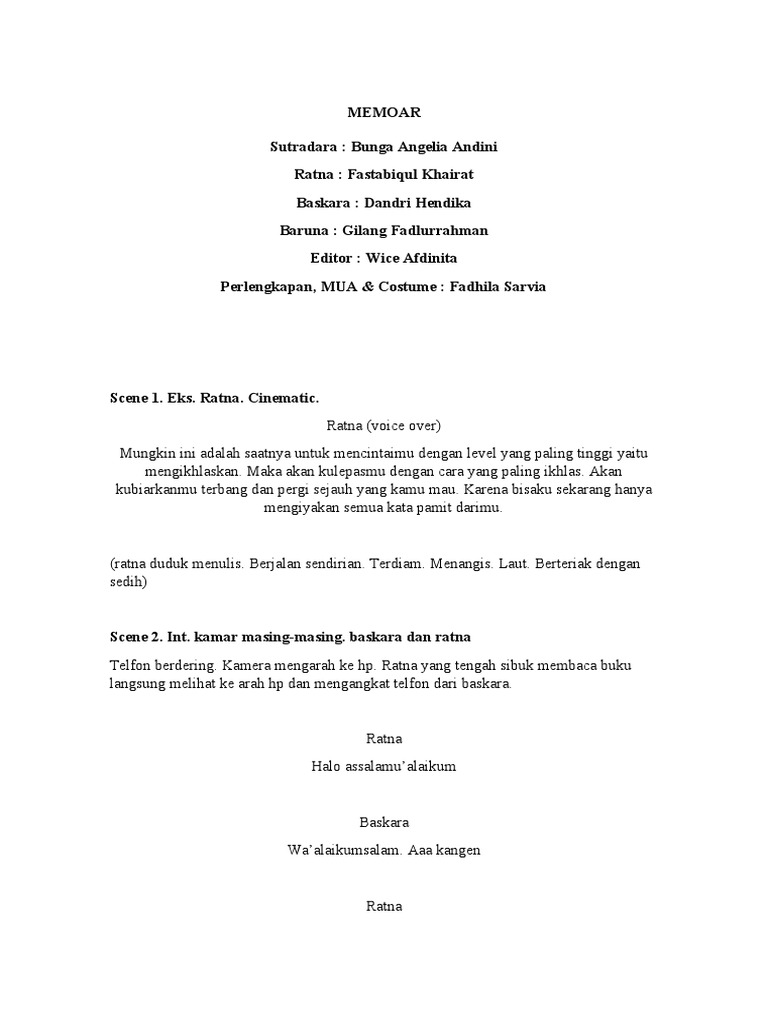 MEMOAR

Sutradara : Bunga Angelia Andini

Ratna : Fastabiqul Khairat

Baskara : Dandri Hendika

Baruna : Gilang Fadlurrahman

Editor : Wice Afdinita

Perlengkapan, MUA & Costume : Fadhila Sarvia

Scene 1. Eks. Ratna. Cinematic.

Ratna (voice over)

Mungkin ini adalah saatnya untuk mencintaimu dengan level yang paling tinggi yaitu mengikhlaskan. Maka akan kulepasmu dengan cara yang paling ikhlas. Akan kubiarkanmu terbang dan pergi sejauh yang kamu mau. Karena bisaku sekarang hanya mengiyakan semua kata pamit darimu.

(ratna duduk menulis. Berjalan sendirian. Terdiam. Menangis. Laut. Berteriak dengan sedih)

Scene 2. Int. kamar masing-masing. baskara dan ratna

Telfon berdering. Kamera mengarah ke hp. Ratna yang tengah sibuk membaca buku langsung melihat ke arah hp dan mengangkat telfon dari baskara.

Ratna

Halo assalamu'alaikum

Baskara

Wa'alaikumsalam. Aaa kangen

Ratna